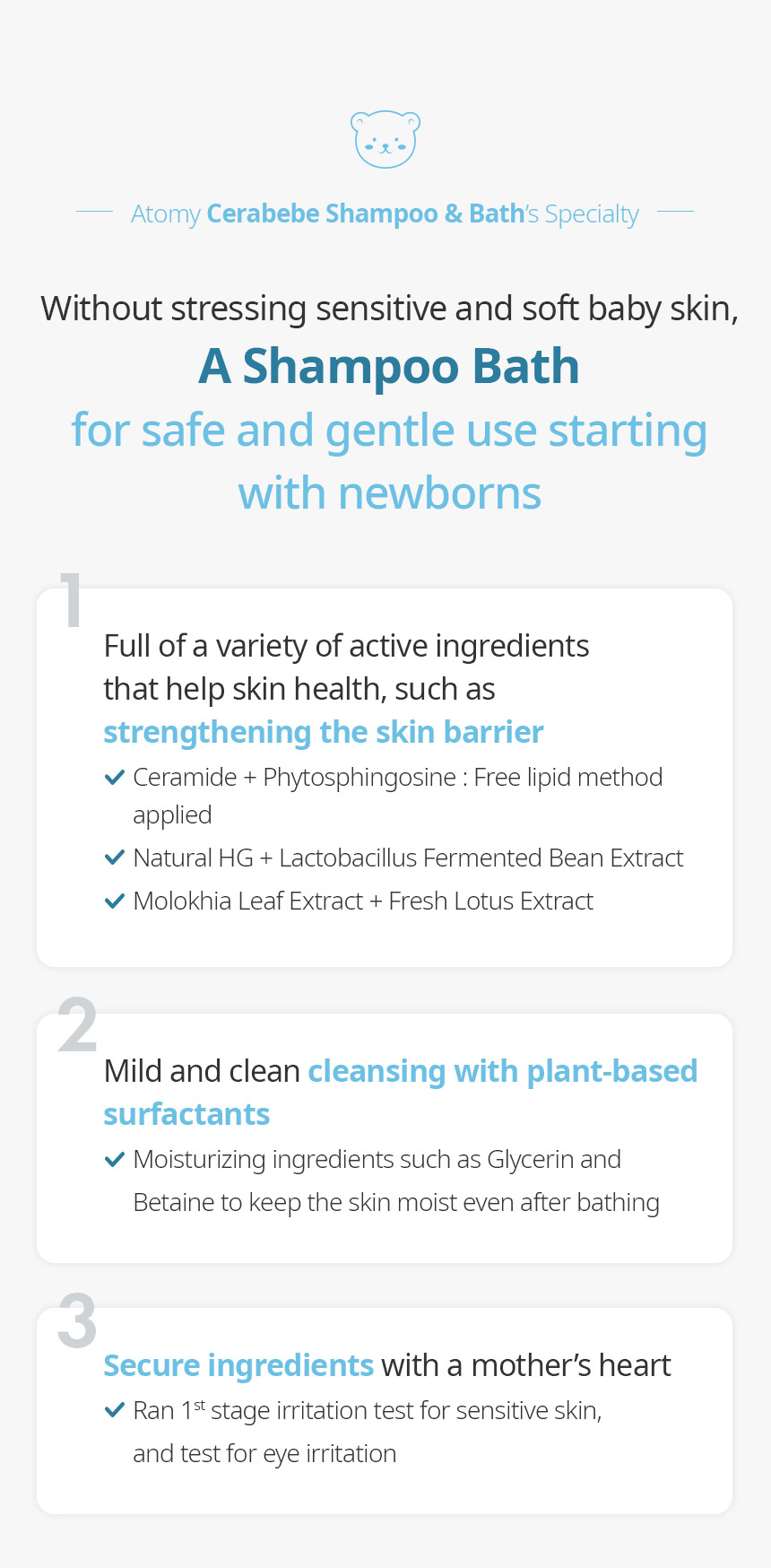 Atomy Cerabebe Shampoo & Bath's Specialty

Without stressing sensitive and soft baby skin,

A Shampoo Bath

for safe and gentle use starting with newborns

1

Full of a variety of active ingredients that help skin health, such as strengthening the skin barrier

✓ Ceramide + Phytosphingosine : Free lipid method applied

✓ Natural HG + Lactobacillus Fermented Bean Extract

✓ Molokhia Leaf Extract + Fresh Lotus Extract

2

Mild and clean cleansing with plant-based surfactants

✓ Moisturizing ingredients such as Glycerin and Betaine to keep the skin moist even after bathing

3

Secure ingredients with a mother's heart

✓ Ran 1st stage irritation test for sensitive skin, and test for eye irritation